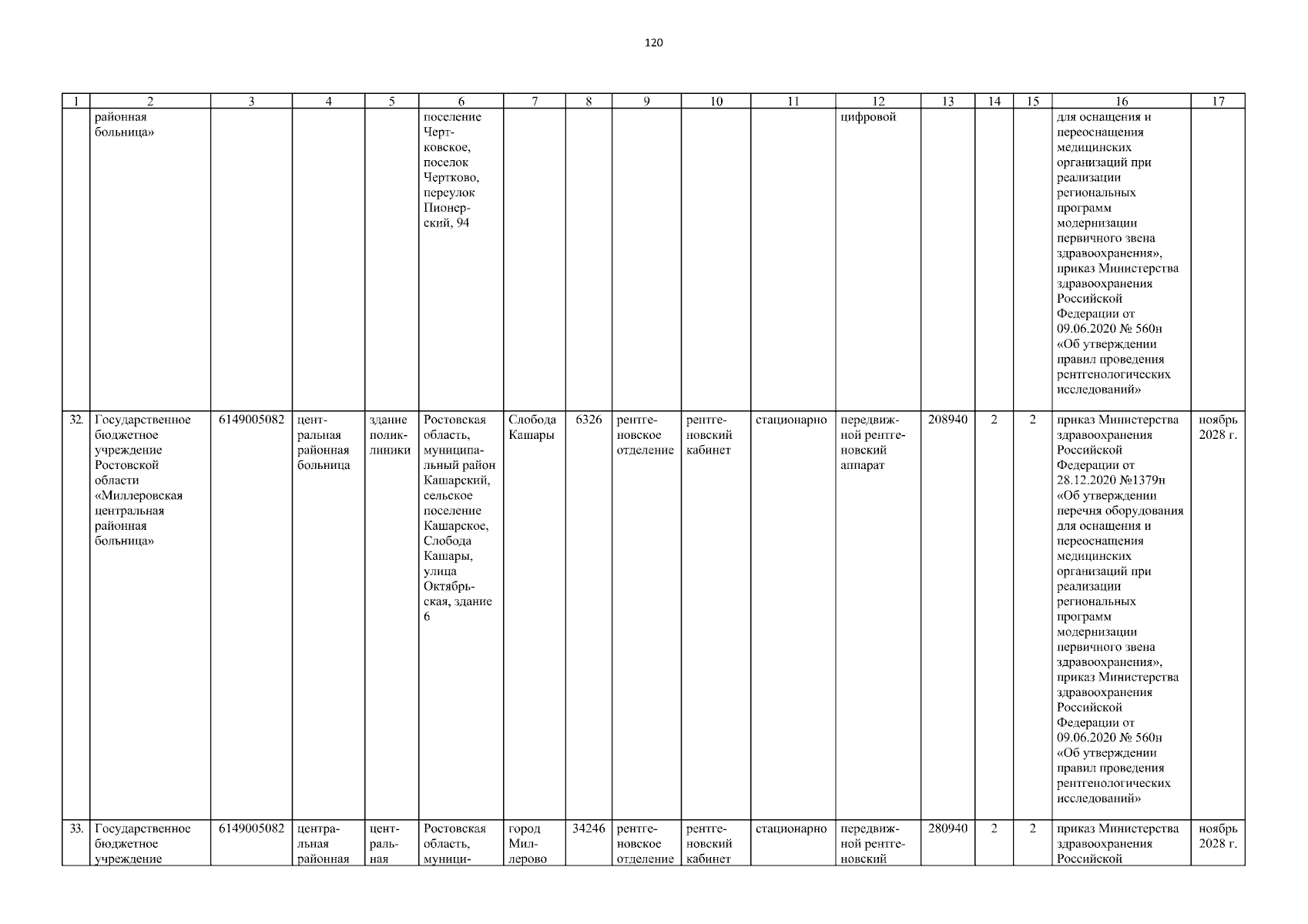 120

| 1 | 2 | 3 | 4 | 5 | 6 | 7 | 8 | 9 | 10 | 11 | 12 | 13 | 14 | 15 | 16 | 17 |
|---|---|---|---|---|---|---|---|---|---|---|---|---|---|---|---|---|
| | районная больница» | | | | поселение Чертковское, поселок Чертково, переулок Пионерский, 94 | | | | | | цифровой | | | | для оснащения и переоснащения медицинских организаций при реализации региональных программ модернизации первичного звена здравоохранения», приказ Министерства здравоохранения Российской Федерации от 09.06.2020 № 560н «Об утверждении правил проведения рентгенологических исследований» | |
| 32. | Государственное бюджетное учреждение Ростовской области «Миллеровская центральная районная больница» | 6149005082 | центральная районная больница | здание поликлиники | Ростовская область, муниципальный район Кашарский, сельское поселение Кашарское, Слобода Кашары, улица Октябрьская, здание 6 | Слобода Кашары | 6326 | рентгеновское отделение | рентгеновский кабинет | стационарно | передвижной рентгеновский аппарат | 208940 | 2 | 2 | приказ Министерства здравоохранения Российской Федерации от 28.12.2020 №1379н «Об утверждении перечня оборудования для оснащения и переоснащения медицинских организаций при реализации региональных программ модернизации первичного звена здравоохранения», приказ Министерства здравоохранения Российской Федерации от 09.06.2020 № 560н «Об утверждении правил проведения рентгенологических исследований» | ноябрь 2028 г. |
| 33. | Государственное бюджетное учреждение | 6149005082 | центральная районная | центральная | Ростовская область, муници- | город Миллерово | 34246 | рентгеновское отделение | рентгеновский кабинет | стационарно | передвижной рентгеновский | 280940 | 2 | 2 | приказ Министерства здравоохранения Российской | ноябрь 2028 г. |